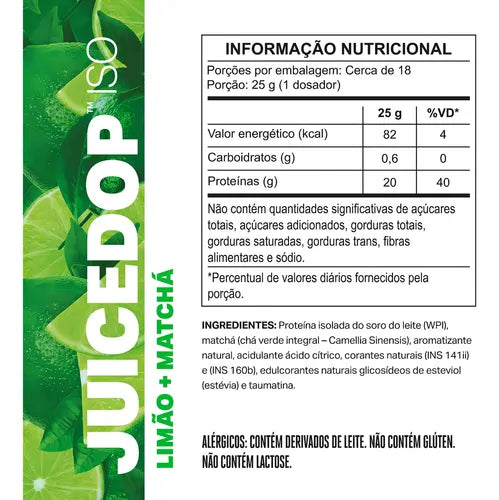 JUICEDOP™ ISO

LIMÃO + MATCHÁ

INFORMAÇÃO NUTRICIONAL

Porções por embalagem: Cerca de 18
Porção: 25 g (1 dosador)

| | 25 g | %VD* |
|---|---|---|
| Valor energético (kcal) | 82 | 4 |
| Carboidratos (g) | 0,6 | 0 |
| Proteínas (g) | 20 | 40 |

Não contém quantidades significativas de açúcares totais, açúcares adicionados, gorduras totais, gorduras saturadas, gorduras trans, fibras alimentares e sódio.

*Percentual de valores diários fornecidos pela porção.

INGREDIENTES: Proteína isolada do soro do leite (WPI), matchá (chá verde integral – Camellia Sinensis), aromatizante natural, acidulante ácido cítrico, corantes naturais (INS 141ii) e (INS 160b), edulcorantes naturais glicosídeos de esteviol (estévia) e taumatina.

ALÉRGICOS: CONTÉM DERIVADOS DE LEITE. NÃO CONTÉM GLÚTEN. NÃO CONTÉM LACTOSE.